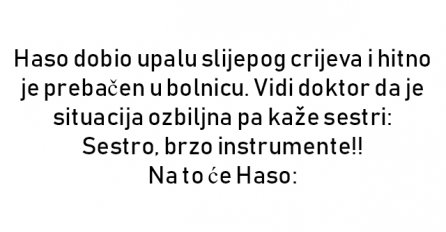 Haso dobio upalu slijepog crijeva i hitno je prebačen u bolnicu. Vidi doktor da je situacija ozbiljna pa kaže sestri:
Sestro, brzo instrumente!!
Na to će Haso: